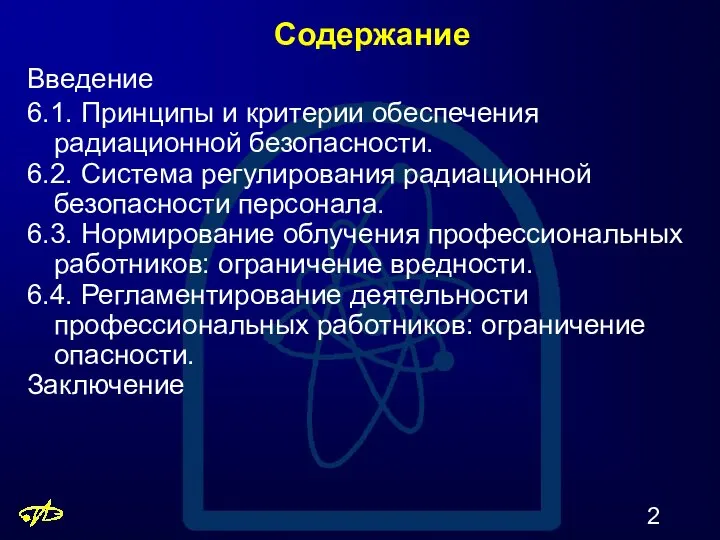 Содержание

Введение

6.1. Принципы и критерии обеспечения радиационной безопасности.

6.2. Система регулирования радиационной безопасности персонала.

6.3. Нормирование облучения профессиональных работников: ограничение вредности.

6.4. Регламентирование деятельности профессиональных работников: ограничение опасности.

Заключение

2